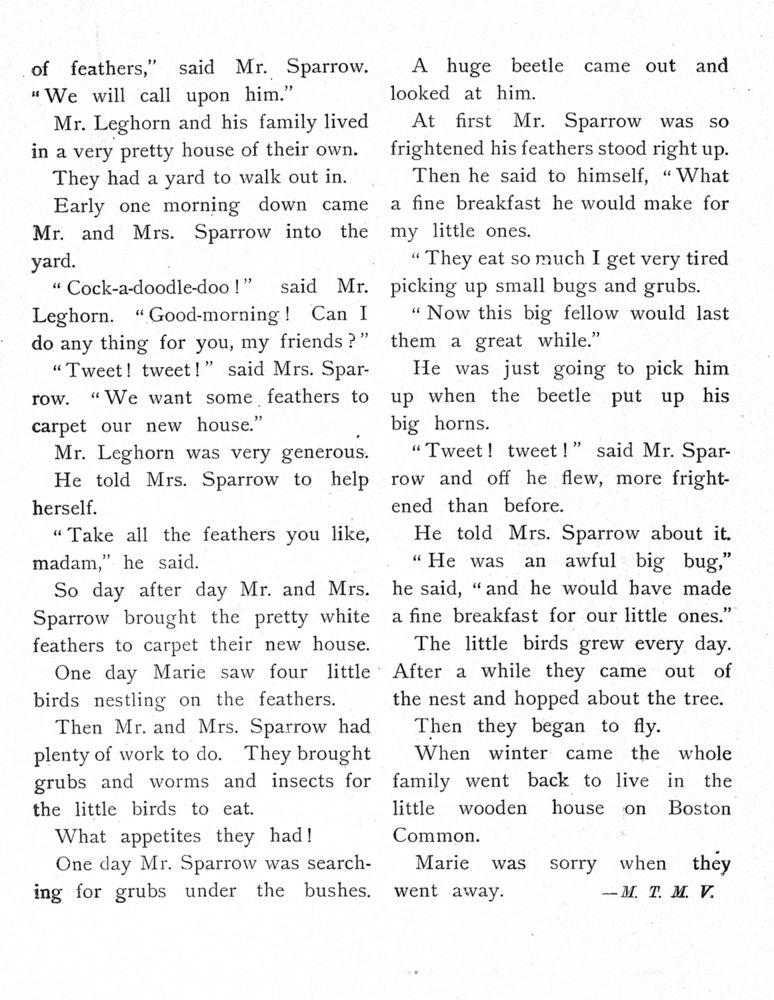 of feathers," said Mr. Sparrow. "We will call upon him."

Mr. Leghorn and his family lived in a very pretty house of their own.

They had a yard to walk out in.

Early one morning down came Mr. and Mrs. Sparrow into the yard.

"Cock-a-doodle-doo!" said Mr. Leghorn. "Good-morning! Can I do any thing for you, my friends?"

"Tweet! tweet!" said Mrs. Sparrow. "We want some feathers to carpet our new house."

Mr. Leghorn was very generous.

He told Mrs. Sparrow to help herself.

"Take all the feathers you like, madam," he said.

So day after day Mr. and Mrs. Sparrow brought the pretty white feathers to carpet their new house.

One day Marie saw four little birds nestling on the feathers.

Then Mr. and Mrs. Sparrow had plenty of work to do. They brought grubs and worms and insects for the little birds to eat.

What appetites they had!

One day Mr. Sparrow was searching for grubs under the bushes.

A huge beetle came out and looked at him.

At first Mr. Sparrow was so frightened his feathers stood right up.

Then he said to himself, "What a fine breakfast he would make for my little ones.

"They eat so much I get very tired picking up small bugs and grubs.

"Now this big fellow would last them a great while."

He was just going to pick him up when the beetle put up his big horns.

"Tweet! tweet!" said Mr. Sparrow and off he flew, more frightened than before.

He told Mrs. Sparrow about it.

"He was an awful big bug," he said, "and he would have made a fine breakfast for our little ones."

The little birds grew every day. After a while they came out of the nest and hopped about the tree.

Then they began to fly.

When winter came the whole family went back to live in the little wooden house on Boston Common.

Marie was sorry when they went away. —M. T. M. V.